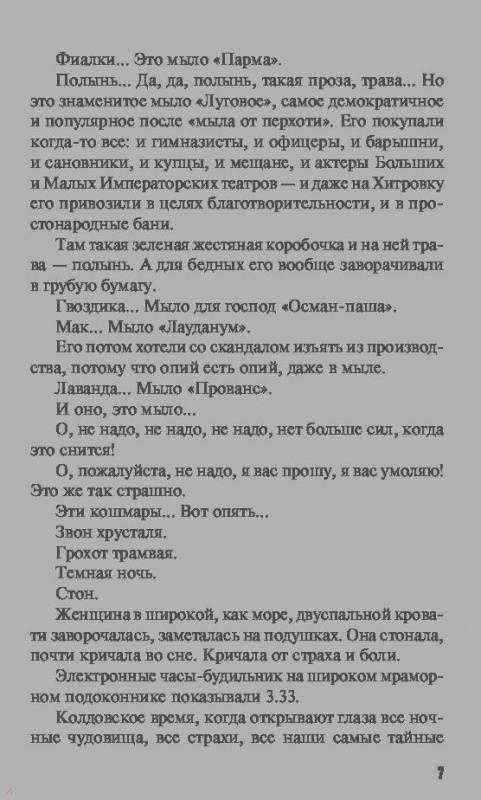 Фиалки... Это мыло «Парма».

Полынь... Да, да, полынь, такая проза, трава... Но это знаменитое мыло «Луговое», самое демократичное и популярное после «мыла от перхоти». Его покупали когда-то все: и гимназисты, и офицеры, и барышни, и сановники, и купцы, и мещане, и актеры Больших и Малых Императорских театров — и даже на Хитровку его привозили в целях благотворительности, и в простонародные бани.

Там такая зеленая жестяная коробочка и на ней трава — полынь. А для бедных его вообще заворачивали в грубую бумагу.

Гвоздика... Мыло для господ «Осман-паша».

Мак... Мыло «Лауданум».

Его потом хотели со скандалом изъять из производства, потому что опий есть опий, даже в мыле.

Лаванда... Мыло «Прованс».

И оно, это мыло...

О, не надо, не надо, не надо, нет больше сил, когда это снится!

О, пожалуйста, не надо, я вас прошу, я вас умоляю! Это же так страшно.

Эти кошмары... Вот опять...

Звон хрусталя.

Грохот трамвая.

Темная ночь.

Стон.

Женщина в широкой, как море, двуспальной кровати заворочалась, заметалась на подушках. Она стонала, почти кричала во сне. Кричала от страха и боли.

Электронные часы-будильник на широком мраморном подоконнике показывали 3.33.

Колдовское время, когда открывают глаза все ночные чудовища, все страхи, все наши самые тайные

7